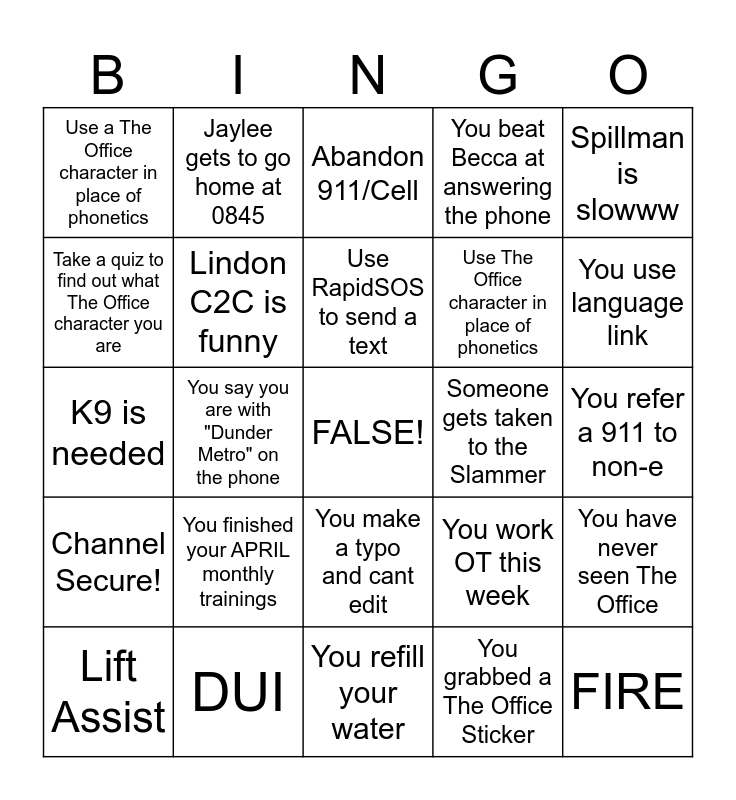 | B | I | N | G | O |
|---|---|---|---|---|
| Use a The Office character in place of phonetics | Jaylee gets to go home at 0845 | Abandon 911/Cell | You beat Becca at answering the phone | Spillman is slowww |
| Take a quiz to find out what The Office character you are | Lindon C2C is funny | Use RapidSOS to send a text | Use The Office character in place of phonetics | You use language link |
| K9 is needed | You say you are with "Dunder Metro" on the phone | FALSE! | Someone gets taken to the Slammer | You refer a 911 to non-e |
| Channel Secure! | You finished your APRIL monthly trainings | You make a typo and cant edit | You work OT this week | You have never seen The Office |
| Lift Assist | DUI | You refill your water | You grabbed a The Office Sticker | FIRE |